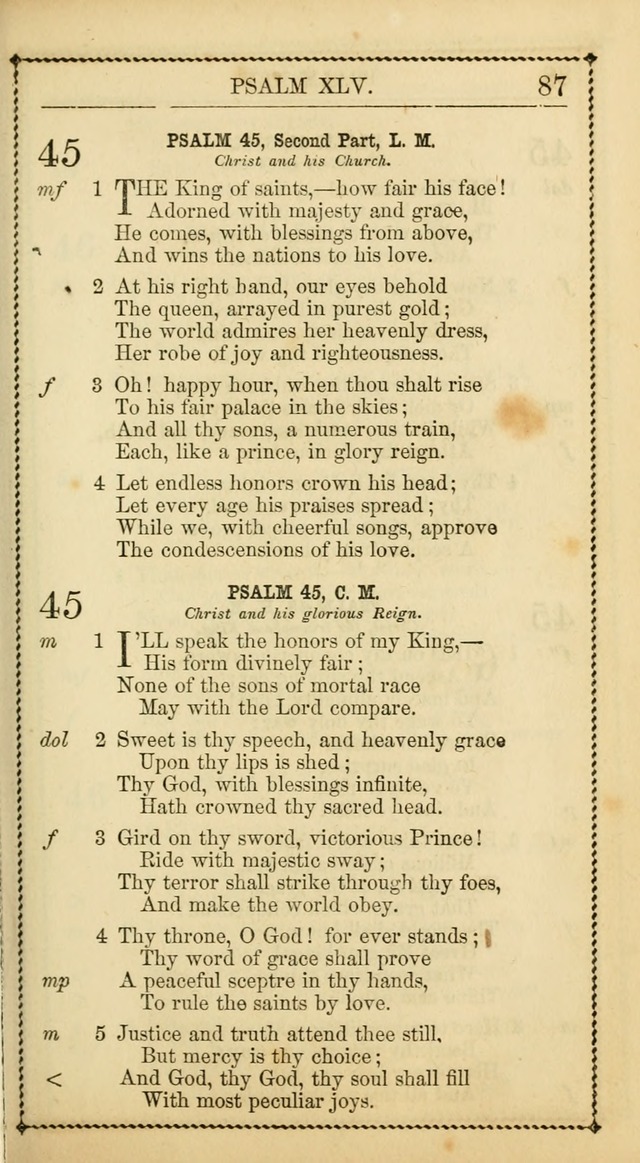 PSALM XLV. 87

45

PSALM 45, Second Part, L. M.
Christ and his Church.

mf 1 THE King of saints,—how fair his face!
Adorned with majesty and grace,
He comes, with blessings from above,
And wins the nations to his love.

2 At his right hand, our eyes behold
The queen, arrayed in purest gold;
The world admires her heavenly dress,
Her robe of joy and righteousness.

f 3 Oh! happy hour, when thou shalt rise
To his fair palace in the skies;
And all thy sons, a numerous train,
Each, like a prince, in glory reign.

4 Let endless honors crown his head;
Let every age his praises spread;
While we, with cheerful songs, approve
The condescensions of his love.

45

PSALM 45, C. M.
Christ and his glorious Reign.

m 1 I'LL speak the honors of my King,—
His form divinely fair;
None of the sons of mortal race
May with the Lord compare.

dol 2 Sweet is thy speech, and heavenly grace
Upon thy lips is shed;
Thy God, with blessings infinite,
Hath crowned thy sacred head.

f 3 Gird on thy sword, victorious Prince!
Ride with majestic sway;
Thy terror shall strike through thy foes,
And make the world obey.

4 Thy throne, O God! for ever stands;
Thy word of grace shall prove
mp A peaceful sceptre in thy hands,
To rule the saints by love.

m 5 Justice and truth attend thee still,
But mercy is thy choice;
< And God, thy God, thy soul shall fill
With most peculiar joys.